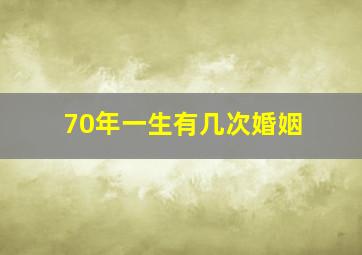 70年一生有几次婚姻